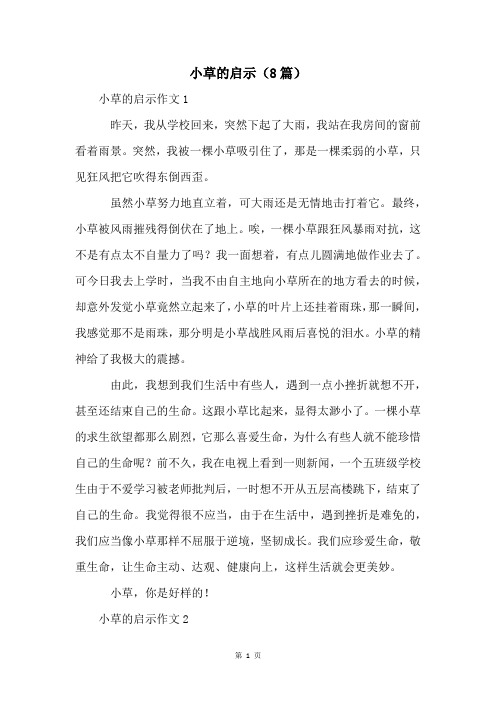 小草的启示（8篇）

小草的启示作文1

昨天，我从学校回来，突然下起了大雨，我站在我房间的窗前看着雨景。突然，我被一棵小草吸引住了，那是一棵柔弱的小草，只见狂风把它吹得东倒西歪。

虽然小草努力地直立着，可大雨还是无情地击打着它。最终，小草被风雨摧残得倒伏在了地上。唉，一棵小草跟狂风暴雨对抗，这不是有点太不自量力了吗？我一面想着，有点儿圆满地做作业去了。可今日我去上学时，当我不由自主地向小草所在的地方看去的时候，却意外发觉小草竟然立起来了，小草的叶片上还挂着雨珠，那一瞬间，我感觉那不是雨珠，那分明是小草战胜风雨后喜悦的泪水。小草的精神给了我极大的震撼。

由此，我想到我们生活中有些人，遇到一点小挫折就想不开，甚至还结束自己的生命。这跟小草比起来，显得太渺小了。一棵小草的求生欲望都那么剧烈，它那么喜爱生命，为什么有些人就不能珍惜自己的生命呢？前不久，我在电视上看到一则新闻，一个五班级学校生由于不爱学习被老师批判后，一时想不开从五层高楼跳下，结束了自己的生命。我觉得很不应当，由于在生活中，遇到挫折是难免的，我们应当像小草那样不屈服于逆境，坚韧成长。我们应珍爱生命，敬重生命，让生命主动、达观、健康向上，这样生活就会更美妙。

小草，你是好样的！

小草的启示作文2

第 1 页